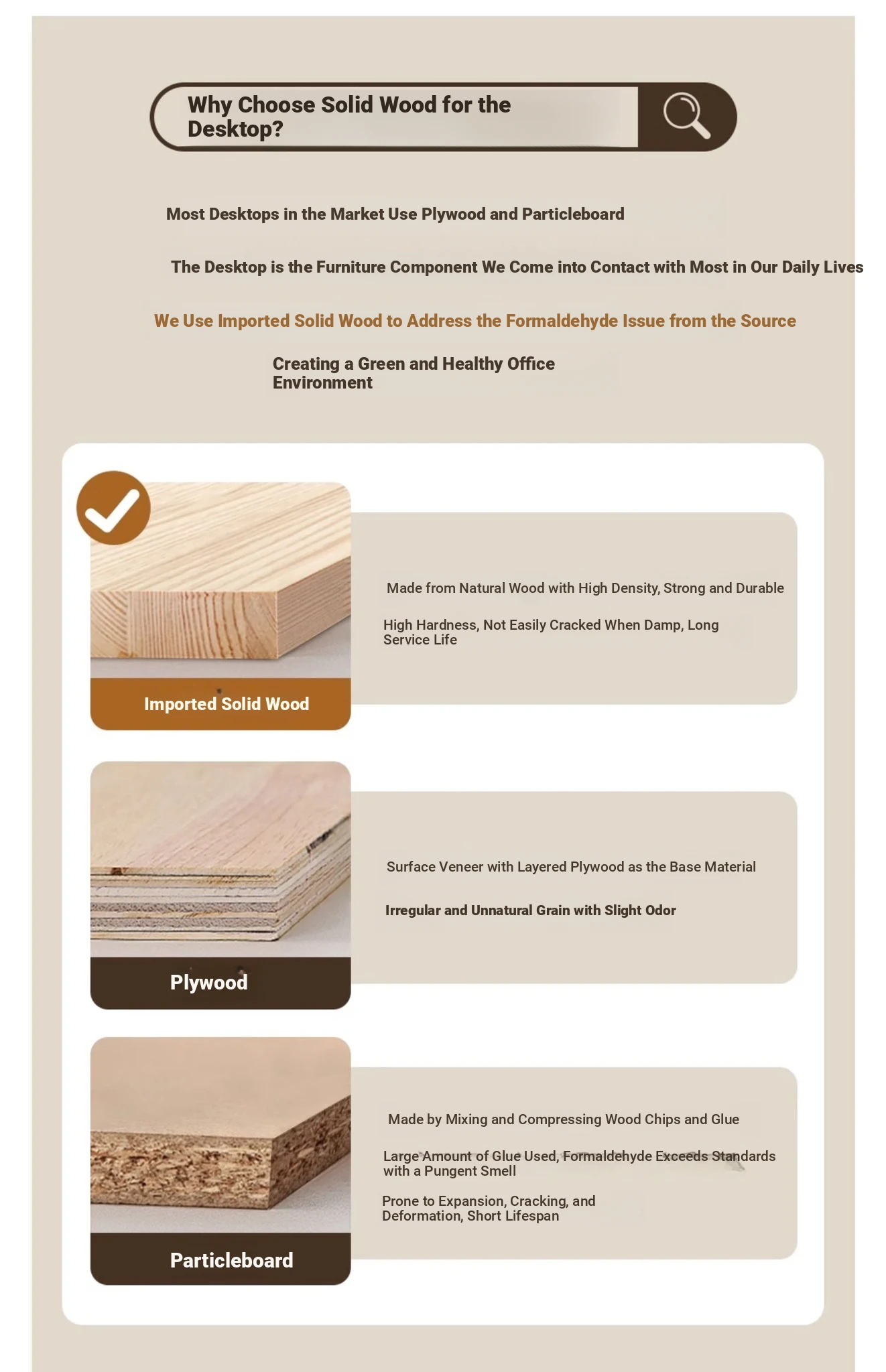 Why Choose Solid Wood for the Desktop?

Most Desktops in the Market Use Plywood and Particleboard

The Desktop is the Furniture Component We Come into Contact with Most in Our Daily Lives

We Use Imported Solid Wood to Address the Formaldehyde Issue from the Source

Creating a Green and Healthy Office Environment

Imported Solid Wood

Made from Natural Wood with High Density, Strong and Durable

High Hardness, Not Easily Cracked When Damp, Long Service Life

Plywood

Surface Veneer with Layered Plywood as the Base Material

Irregular and Unnatural Grain with Slight Odor

Particleboard

Made by Mixing and Compressing Wood Chips and Glue

Large Amount of Glue Used, Formaldehyde Exceeds Standards with a Pungent Smell

Prone to Expansion, Cracking, and Deformation, Short Lifespan